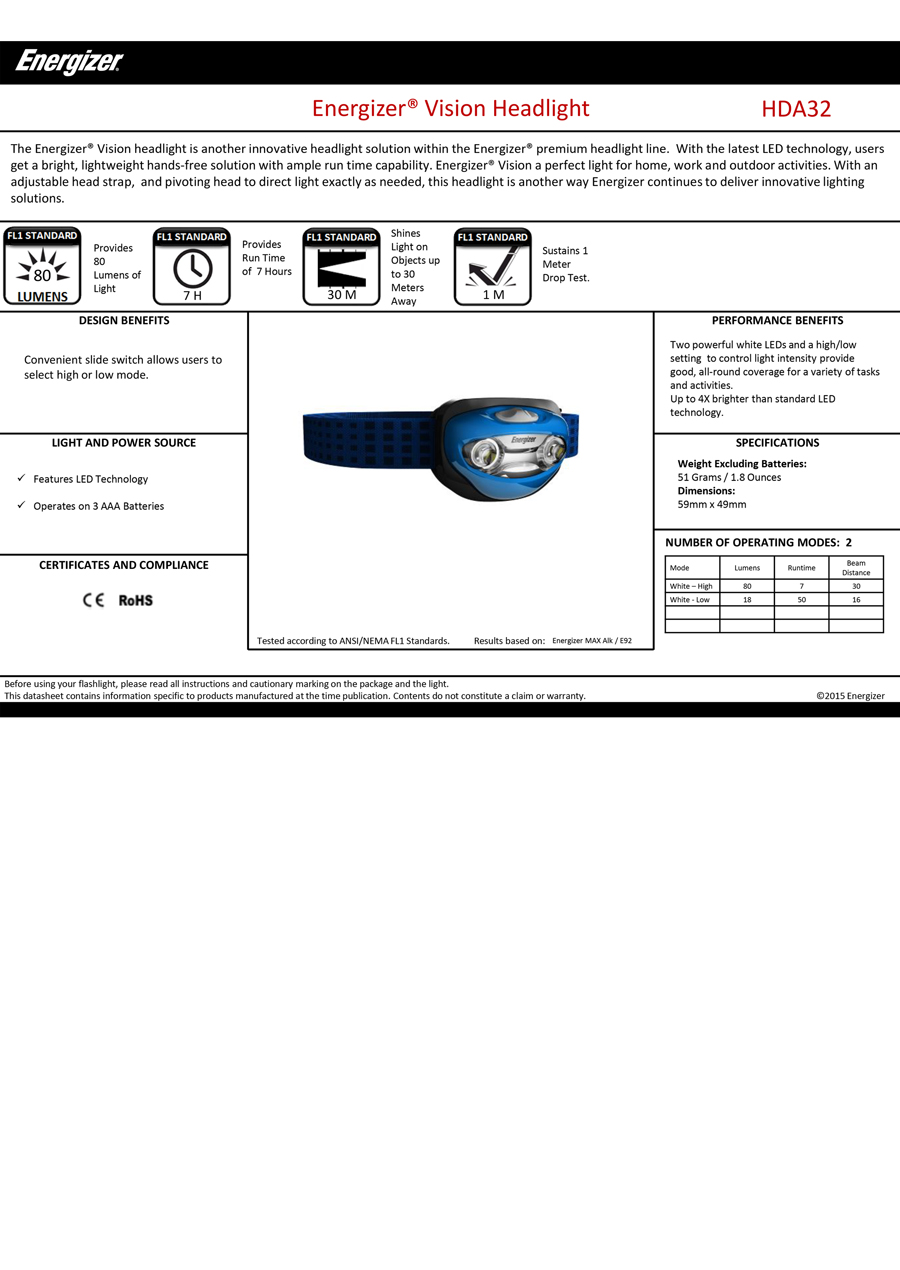 Energizer

Energizer® Vision Headlight HDA32

The Energizer® Vision headlight is another innovative headlight solution within the Energizer® premium headlight line. With the latest LED technology, users get a bright, lightweight hands-free solution with ample run time capability. Energizer® Vision a perfect light for home, work and outdoor activities. With an adjustable head strap, and pivoting head to direct light exactly as needed, this headlight is another way Energizer continues to deliver innovative lighting solutions.

FL1 STANDARD
80
LUMENS
Provides 80 Lumens of Light

FL1 STANDARD
7 H
Provides Run Time of 7 Hours

FL1 STANDARD
30 M
Shines Light on Objects up to 30 Meters Away

FL1 STANDARD
1 M
Sustains 1 Meter Drop Test.

DESIGN BENEFITS

Convenient slide switch allows users to select high or low mode.

LIGHT AND POWER SOURCE

✓ Features LED Technology

✓ Operates on 3 AAA Batteries

CERTIFICATES AND COMPLIANCE

CE RoHS

Energizer

Tested according to ANSI/NEMA FL1 Standards. Results based on: Energizer MAX Alk / E92

PERFORMANCE BENEFITS

Two powerful white LEDs and a high/low setting to control light intensity provide good, all-round coverage for a variety of tasks and activities.
Up to 4X brighter than standard LED technology.

SPECIFICATIONS

Weight Excluding Batteries:
51 Grams / 1.8 Ounces
Dimensions:
59mm x 49mm

NUMBER OF OPERATING MODES: 2

| Mode | Lumens | Runtime | Beam Distance |
|---|---|---|---|
| White – High | 80 | 7 | 30 |
| White - Low | 18 | 50 | 16 |
| | | | |
| | | | |

Before using your flashlight, please read all instructions and cautionary marking on the package and the light.
This datasheet contains information specific to products manufactured at the time publication. Contents do not constitute a claim or warranty. ©2015 Energizer